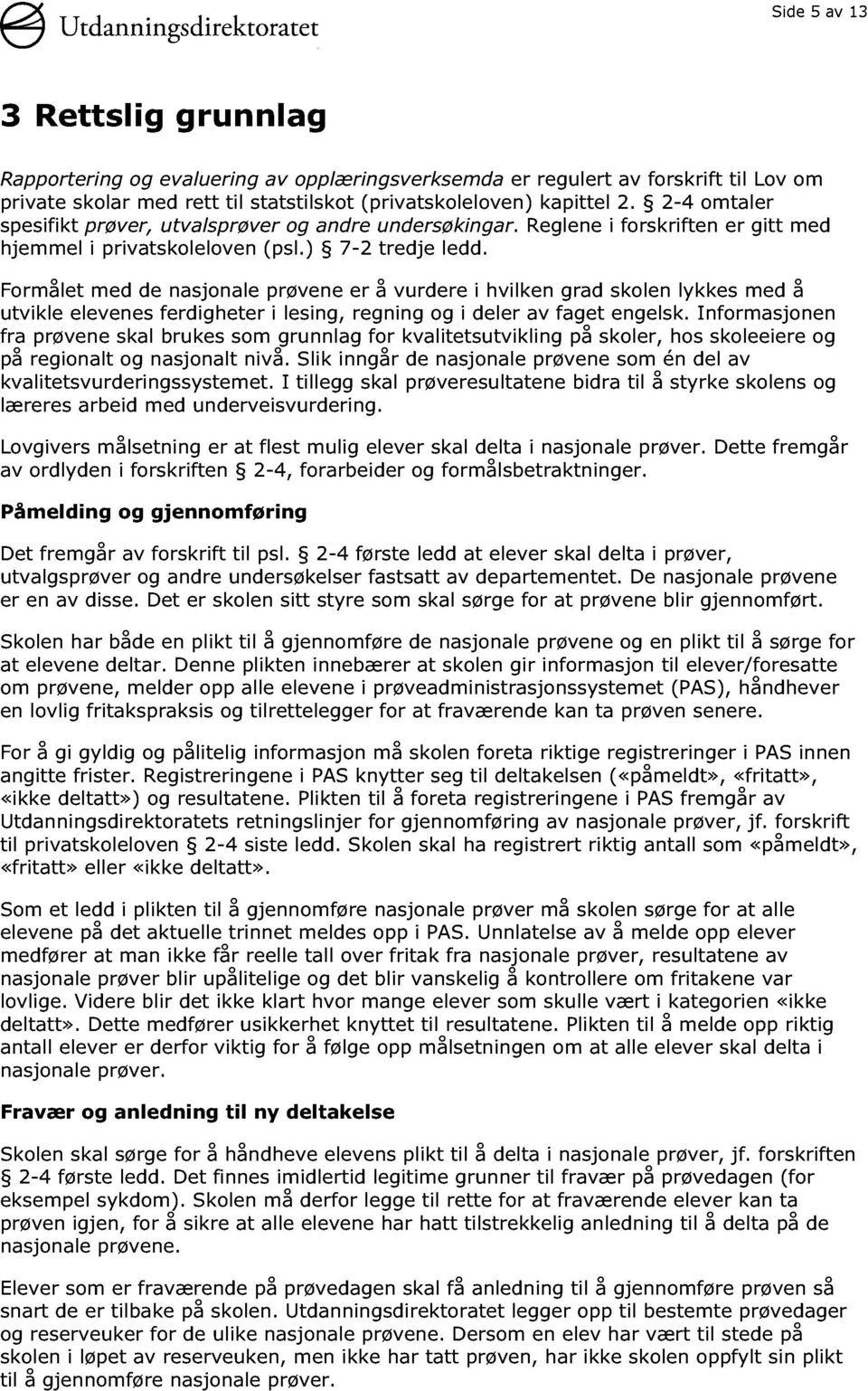 Utdanningsdirektoratet

Side 5 av 13

3 Rettslig grunnlag

Rapportering og evaluering av opplæringsverksemda er regulert av forskrift til Lov om private skolar med rett til statstilskot (privatskoleloven) kapittel 2. § 2-4 omtaler spesifikt prøver, utvalsprøver og andre undersøkingar. Reglene i forskriften er gitt med hjemmel i privatskoleloven (psl.) § 7-2 tredje ledd.

Formålet med de nasjonale prøvene er å vurdere i hvilken grad skolen lykkes med å utvikle elevenes ferdigheter i lesing, regning og i deler av faget engelsk. Informasjonen fra prøvene skal brukes som grunnlag for kvalitetsutvikling på skoler, hos skoleeiere og på regionalt og nasjonalt nivå. Slik inngår de nasjonale prøvene som én del av kvalitetsvurderingssystemet. I tillegg skal prøveresultatene bidra til å styrke skolens og læreres arbeid med underveisvurdering.

Lovgivers målsetning er at flest mulig elever skal delta i nasjonale prøver. Dette fremgår av ordlyden i forskriften § 2-4, forarbeider og formålsbetraktninger.

Påmelding og gjennomføring

Det fremgår av forskrift til psl. § 2-4 første ledd at elever skal delta i prøver, utvalgsprøver og andre undersøkelser fastsatt av departementet. De nasjonale prøvene er en av disse. Det er skolen sitt styre som skal sørge for at prøvene blir gjennomført.

Skolen har både en plikt til å gjennomføre de nasjonale prøvene og en plikt til å sørge for at elevene deltar. Denne plikten innebærer at skolen gir informasjon til elever/foresatte om prøvene, melder opp alle elevene i prøveadministrasjonssystemet (PAS), håndhever en lovlig fritakspraksis og tilrettelegger for at fraværende kan ta prøven senere.

For å gi gyldig og pålitelig informasjon må skolen foreta riktige registreringer i PAS innen angitte frister. Registreringene i PAS knytter seg til deltakelsen («påmeldt», «fritatt», «ikke deltatt») og resultatene. Plikten til å foreta registreringene i PAS fremgår av Utdanningsdirektoratets retningslinjer for gjennomføring av nasjonale prøver, jf. forskrift til privatskoleloven § 2-4 siste ledd. Skolen skal ha registrert riktig antall som «påmeldt», «fritatt» eller «ikke deltatt».

Som et ledd i plikten til å gjennomføre nasjonale prøver må skolen sørge for at alle elevene på det aktuelle trinnet meldes opp i PAS. Unnlatelse av å melde opp elever medfører at man ikke får reelle tall over fritak fra nasjonale prøver, resultatene av nasjonale prøver blir upålitelige og det blir vanskelig å kontrollere om fritakene var lovlige. Videre blir det ikke klart hvor mange elever som skulle vært i kategorien «ikke deltatt». Dette medfører usikkerhet knyttet til resultatene. Plikten til å melde opp riktig antall elever er derfor viktig for å følge opp målsetningen om at alle elever skal delta i nasjonale prøver.

Fravær og anledning til ny deltakelse

Skolen skal sørge for å håndheve elevens plikt til å delta i nasjonale prøver, jf. forskriften § 2-4 første ledd. Det finnes imidlertid legitime grunner til fravær på prøvedagen (for eksempel sykdom). Skolen må derfor legge til rette for at fraværende elever kan ta prøven igjen, for å sikre at alle elevene har hatt tilstrekkelig anledning til å delta på de nasjonale prøvene.

Elever som er fraværende på prøvedagen skal få anledning til å gjennomføre prøven så snart de er tilbake på skolen. Utdanningsdirektoratet legger opp til bestemte prøvedager og reserveuker for de ulike nasjonale prøvene. Dersom en elev har vært til stede på skolen i løpet av reserveuken, men ikke har tatt prøven, har ikke skolen oppfylt sin plikt til å gjennomføre nasjonale prøver.